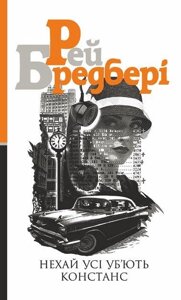 Рей Бредбері

НЕХАЙ УСІ УБ'ЮТЬ КОНСТАНС